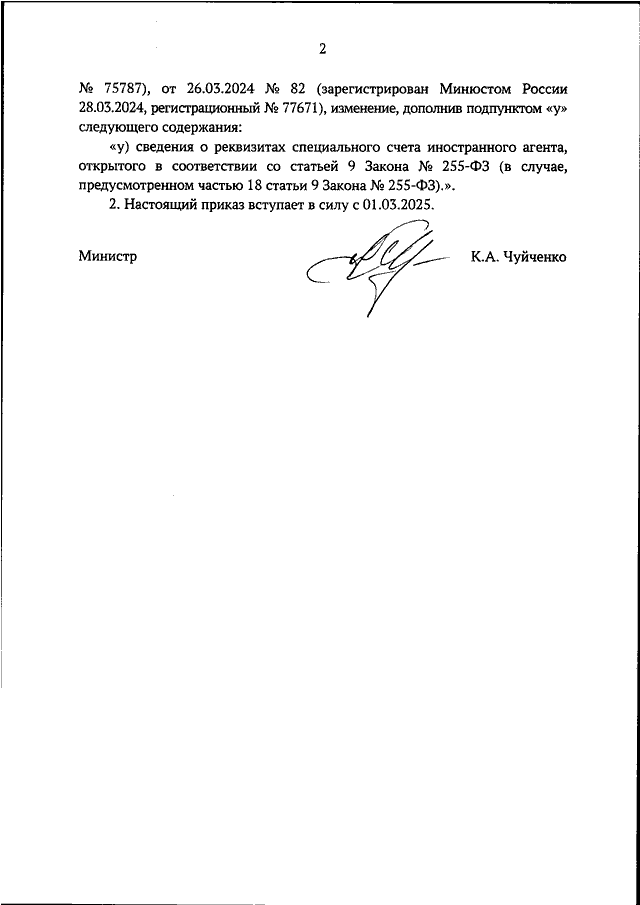 2

№ 75787), от 26.03.2024 № 82 (зарегистрирован Минюстом России 28.03.2024, регистрационный № 77671), изменение, дополнив подпунктом «у» следующего содержания:

«у) сведения о реквизитах специального счета иностранного агента, открытого в соответствии со статьей 9 Закона № 255-ФЗ (в случае, предусмотренном частью 18 статьи 9 Закона № 255-ФЗ).».

2. Настоящий приказ вступает в силу с 01.03.2025.

Министр

К.А. Чуйченко